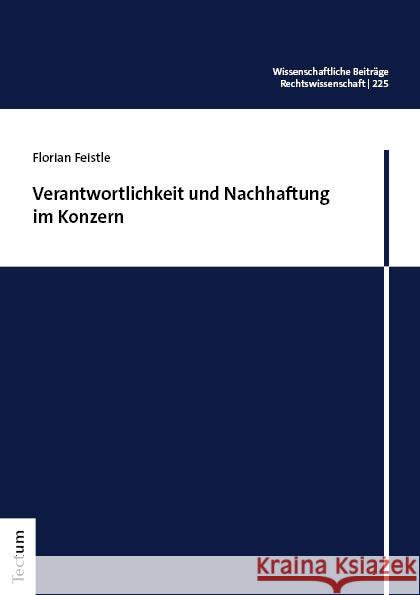 Wissenschaftliche Beiträge
Rechtswissenschaft | 225

Florian Feistle

Verantwortlichkeit und Nachhaftung im Konzern

Tectum

Kraina Książek